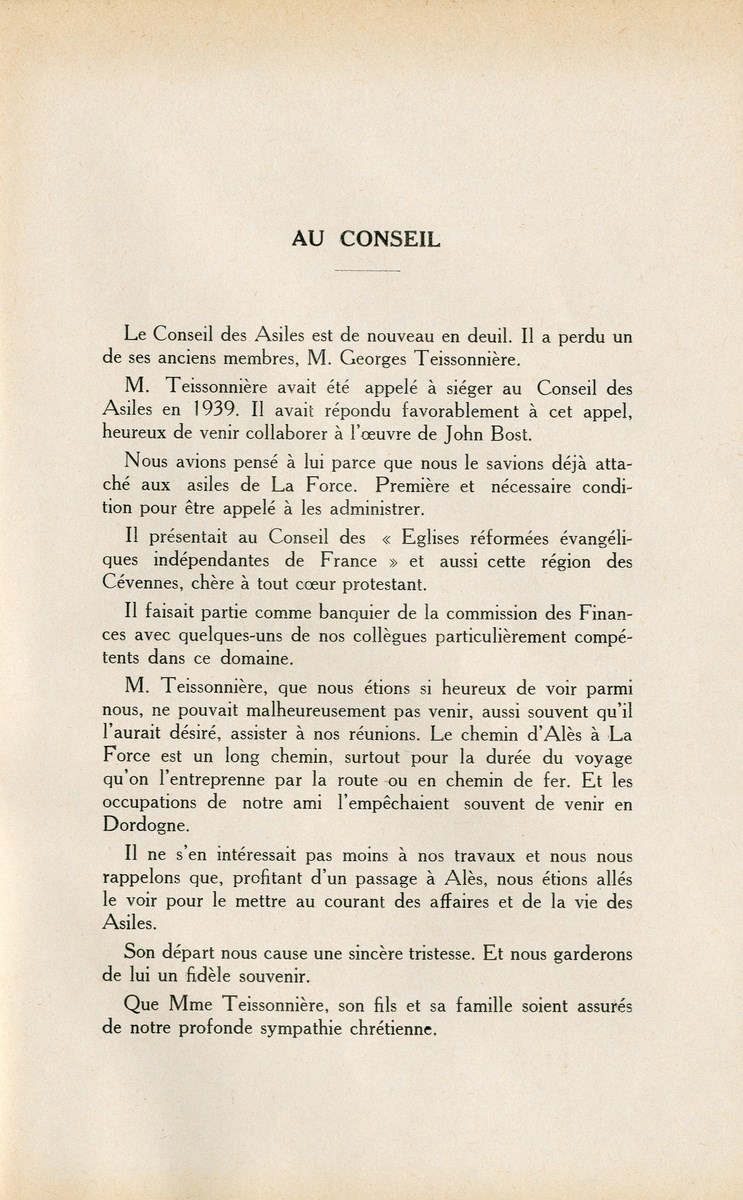 AU CONSEIL

Le Conseil des Asiles est de nouveau en deuil. Il a perdu un de ses anciens membres, M. Georges Teissonnière.

M. Teissonnière avait été appelé à siéger au Conseil des Asiles en 1939. Il avait répondu favorablement à cet appel, heureux de venir collaborer à l'œuvre de John Bost.

Nous avions pensé à lui parce que nous le savions déjà attaché aux asiles de La Force. Première et nécessaire condition pour être appelé à les administrer.

Il présentait au Conseil des « Eglises réformées évangéliques indépendantes de France » et aussi cette région des Cévennes, chère à tout cœur protestant.

Il faisait partie comme banquier de la commission des Finances avec quelques-uns de nos collègues particulièrement compétents dans ce domaine.

M. Teissonnière, que nous étions si heureux de voir parmi nous, ne pouvait malheureusement pas venir, aussi souvent qu'il l'aurait désiré, assister à nos réunions. Le chemin d'Alès à La Force est un long chemin, surtout pour la durée du voyage qu'on l'entreprenne par la route ou en chemin de fer. Et les occupations de notre ami l'empêchaient souvent de venir en Dordogne.

Il ne s'en intéressait pas moins à nos travaux et nous nous rappelons que, profitant d'un passage à Alès, nous étions allés le voir pour le mettre au courant des affaires et de la vie des Asiles.

Son départ nous cause une sincère tristesse. Et nous garderons de lui un fidèle souvenir.

Que Mme Teissonnière, son fils et sa famille soient assurés de notre profonde sympathie chrétienne.